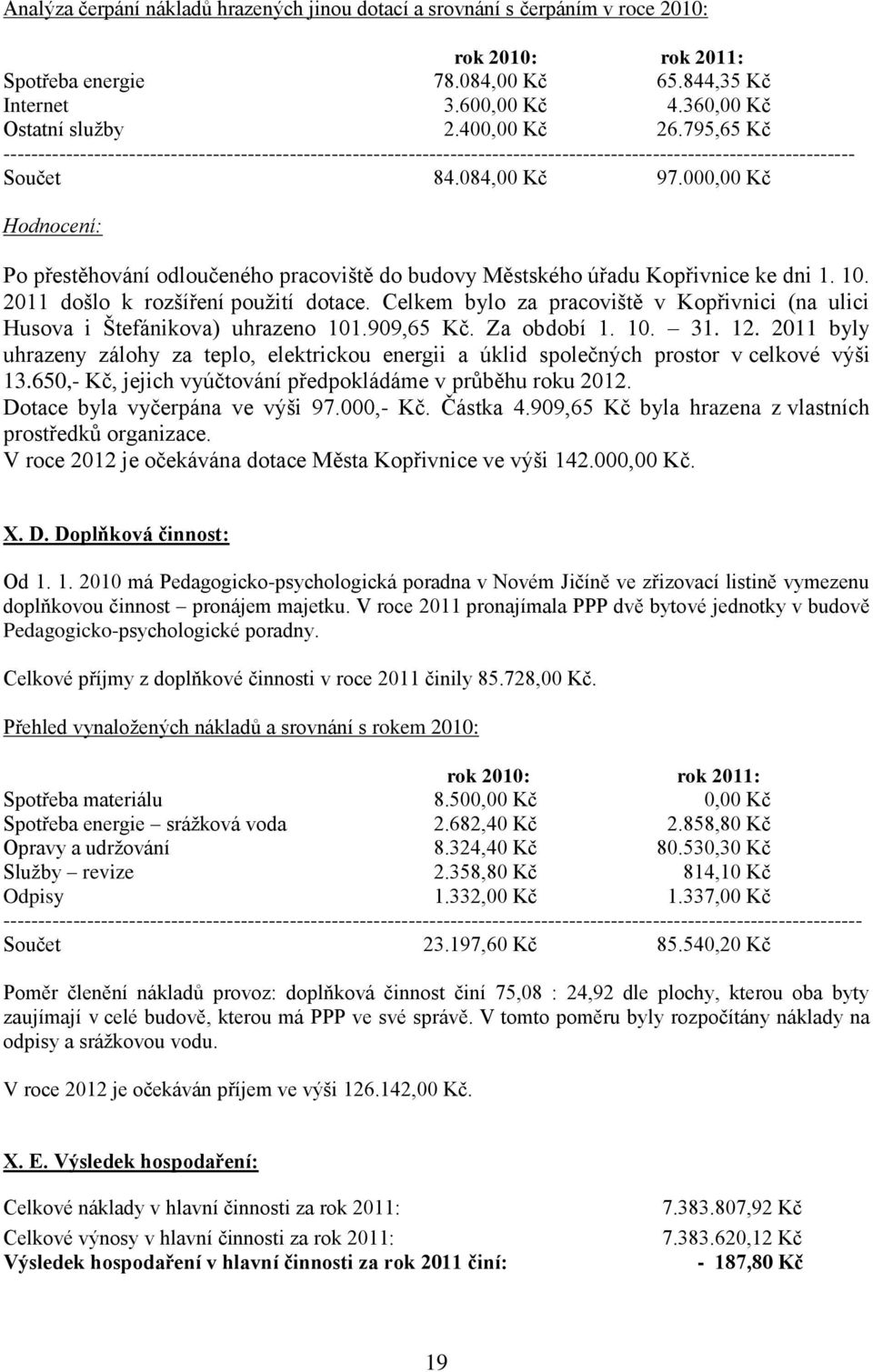 Analýza čerpání nákladů hrazených jinou dotací a srovnání s čerpáním v roce 2010:

| | rok 2010: | rok 2011: |
|---|---|---|
| Spotřeba energie | 78.084,00 Kč | 65.844,35 Kč |
| Internet | 3.600,00 Kč | 4.360,00 Kč |
| Ostatní služby | 2.400,00 Kč | 26.795,65 Kč |
| Součet | 84.084,00 Kč | 97.000,00 Kč |

Hodnocení:

Po přestěhování odloučeného pracoviště do budovy Městského úřadu Kopřivnice ke dni 1. 10. 2011 došlo k rozšíření použití dotace. Celkem bylo za pracoviště v Kopřivnici (na ulici Husova i Štefánikova) uhrazeno 101.909,65 Kč. Za období 1. 10. – 31. 12. 2011 byly uhrazeny zálohy za teplo, elektrickou energii a úklid společných prostor v celkové výši 13.650,- Kč, jejich vyúčtování předpokládáme v průběhu roku 2012.
Dotace byla vyčerpána ve výši 97.000,- Kč. Částka 4.909,65 Kč byla hrazena z vlastních prostředků organizace.
V roce 2012 je očekávána dotace Města Kopřivnice ve výši 142.000,00 Kč.

X. D. Doplňková činnost:

Od 1. 1. 2010 má Pedagogicko-psychologická poradna v Novém Jičíně ve zřizovací listině vymezenu doplňkovou činnost – pronájem majetku. V roce 2011 pronajímala PPP dvě bytové jednotky v budově Pedagogicko-psychologické poradny.

Celkové příjmy z doplňkové činnosti v roce 2011 činily 85.728,00 Kč.

Přehled vynaložených nákladů a srovnání s rokem 2010:

| | rok 2010: | rok 2011: |
|---|---|---|
| Spotřeba materiálu | 8.500,00 Kč | 0,00 Kč |
| Spotřeba energie – srážková voda | 2.682,40 Kč | 2.858,80 Kč |
| Opravy a udržování | 8.324,40 Kč | 80.530,30 Kč |
| Služby – revize | 2.358,80 Kč | 814,10 Kč |
| Odpisy | 1.332,00 Kč | 1.337,00 Kč |
| Součet | 23.197,60 Kč | 85.540,20 Kč |

Poměr členění nákladů provoz: doplňková činnost činí 75,08 : 24,92 dle plochy, kterou oba byty zaujímají v celé budově, kterou má PPP ve své správě. V tomto poměru byly rozpočítány náklady na odpisy a srážkovou vodu.

V roce 2012 je očekáván příjem ve výši 126.142,00 Kč.

X. E. Výsledek hospodaření:

Celkové náklady v hlavní činnosti za rok 2011: 7.383.807,92 Kč
Celkové výnosy v hlavní činnosti za rok 2011: 7.383.620,12 Kč
Výsledek hospodaření v hlavní činnosti za rok 2011 činí: - 187,80 Kč

19